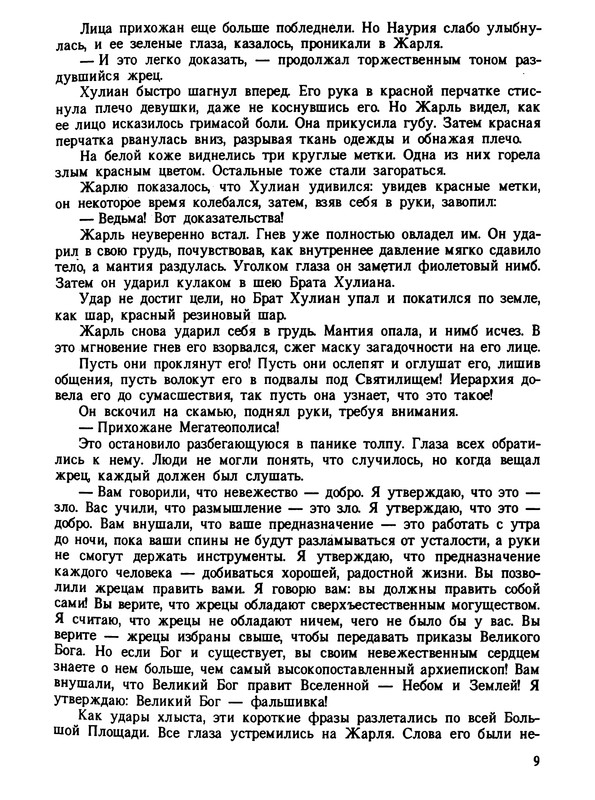 Лица прихожан еще больше побледнели. Но Наурия слабо улыбнулась, и ее зеленые глаза, казалось, проникали в Жарля.

— И это легко доказать, — продолжал торжественным тоном раздувшийся жрец.

Хулиан быстро шагнул вперед. Его рука в красной перчатке стиснула плечо девушки, даже не коснувшись его. Но Жарль видел, как ее лицо исказилось гримасой боли. Она прикусила губу. Затем красная перчатка рванулась вниз, разрывая ткань одежды и обнажая плечо.

На белой коже виднелись три круглые метки. Одна из них горела злым красным цветом. Остальные тоже стали загораться.

Жарлю показалось, что Хулиан удивился: увидев красные метки, он некоторое время колебался, затем, взяв себя в руки, завопил:

— Ведьма! Вот доказательства!

Жарль неуверенно встал. Гнев уже полностью овладел им. Он ударил в свою грудь, почувствовав, как внутреннее давление мягко сдавило тело, а мантия раздулась. Уголком глаза он заметил фиолетовый нимб. Затем он ударил кулаком в шею Брата Хулиана.

Удар не достиг цели, но Брат Хулиан упал и покатился по земле, как шар, красный резиновый шар.

Жарль снова ударил себя в грудь. Мантия опала, и нимб исчез. В это мгновение гнев его взорвался, сжег маску загадочности на его лице.

Пусть они проклянут его! Пусть они ослепят и оглушат его, лишив общения, пусть волокут его в подвалы под Святилищем! Иерархия довела его до сумасшествия, так пусть она узнает, что это такое!

Он вскочил на скамью, поднял руки, требуя внимания.

— Прихожане Мегатеополиса!

Это остановило разбегающуюся в панике толпу. Глаза всех обратились к нему. Люди не могли понять, что случилось, но когда вещал жрец, каждый должен был слушать.

— Вам говорили, что невежество — добро. Я утверждаю, что это — зло. Вас учили, что размышление — это зло. Я утверждаю, что это — добро. Вам внушали, что ваше предназначение — это работать с утра до ночи, пока ваши спины не будут разламываться от усталости, а руки не смогут держать инструменты. Я утверждаю, что предназначение каждого человека — добиваться хорошей, радостной жизни. Вы позволили жрецам править вами. Я говорю вам: вы должны править собой сами! Вы верите, что жрецы обладают сверхъестественным могуществом. Я считаю, что жрецы не обладают ничем, чего не было бы у вас. Вы верите — жрецы избраны свыше, чтобы передавать приказы Великого Бога. Но если Бог и существует, вы своим невежественным сердцем знаете о нем больше, чем самый высокопоставленный архиепископ! Вам внушали, что Великий Бог правит Вселенной — Небом и Землей! Я утверждаю: Великий Бог — фальшивка!

Как удары хлыста, эти короткие фразы разлетались по всей Большой Площади. Все глаза устремились на Жарля. Слова его были не-

9